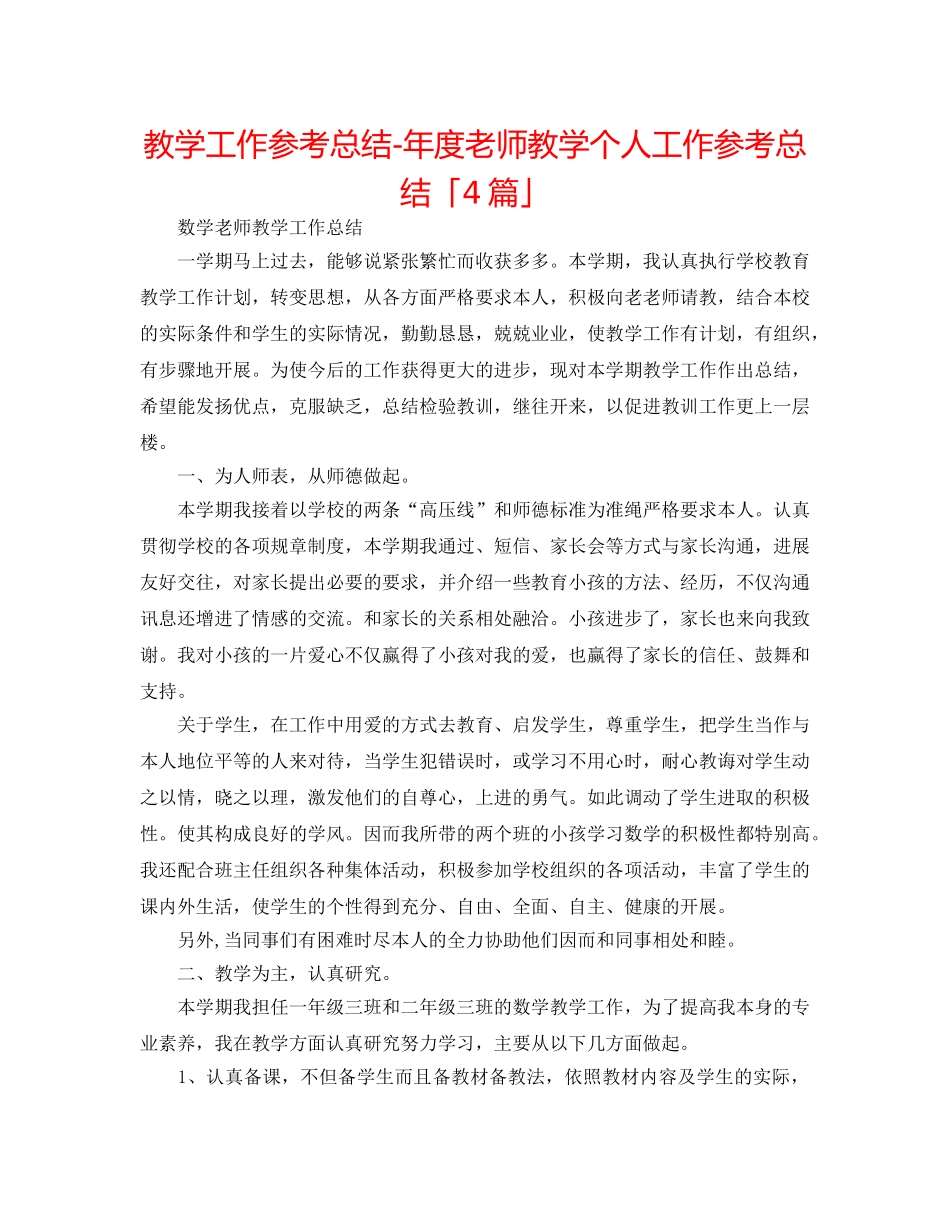 教学工作参考总结-年度老师教学个人工作参考总结「4篇」

数学老师教学工作总结

一学期马上过去，能够说紧张繁忙而收获多多。本学期，我认真执行学校教育教学工作计划，转变思想，从各方面严格要求本人，积极向老老师请教，结合本校的实际条件和学生的实际情况，勤勤恳恳，兢兢业业，使教学工作有计划，有组织，有步骤地开展。为使今后的工作获得更大的进步，现对本学期教学工作作出总结，希望能发扬优点，克服缺乏，总结检验教训，继往开来，以促进教训工作更上一层楼。

一、为人师表，从师德做起。

本学期我接着以学校的两条“高压线”和师德标准为准绳严格要求本人。认真贯彻学校的各项规章制度，本学期我通过、短信、家长会等方式与家长沟通，进展友好交往，对家长提出必要的要求，并介绍一些教育小孩的方法、经历，不仅沟通讯息还增进了情感的交流。和家长的关系相处融洽。小孩进步了，家长也来向我致谢。我对小孩的一片爱心不仅赢得了小孩对我的爱，也赢得了家长的信任、鼓舞和支持。

关于学生，在工作中用爱的方式去教育、启发学生，尊重学生，把学生当作与本人地位平等的人来对待，当学生犯错误时，或学习不用心时，耐心教诲对学生动之以情，晓之以理，激发他们的自尊心，上进的勇气。如此调动了学生进取的积极性。使其构成良好的学风。因而我所带的两个班的小孩学习数学的积极性都特别高。我还配合班主任组织各种集体活动，积极参加学校组织的各项活动，丰富了学生的课内外生活，使学生的个性得到充分、自由、全面、自主、健康的开展。

另外,当同事们有困难时尽本人的全力协助他们因而和同事相处和睦。

二、教学为主，认真研究。

本学期我担任一年级三班和二年级三班的数学教学工作，为了提高我本身的专业素养，我在教学方面认真研究努力学习，主要从以下几方面做起。

1、认真备课，不但备学生而且备教材备教法，依照教材内容及学生的实际，